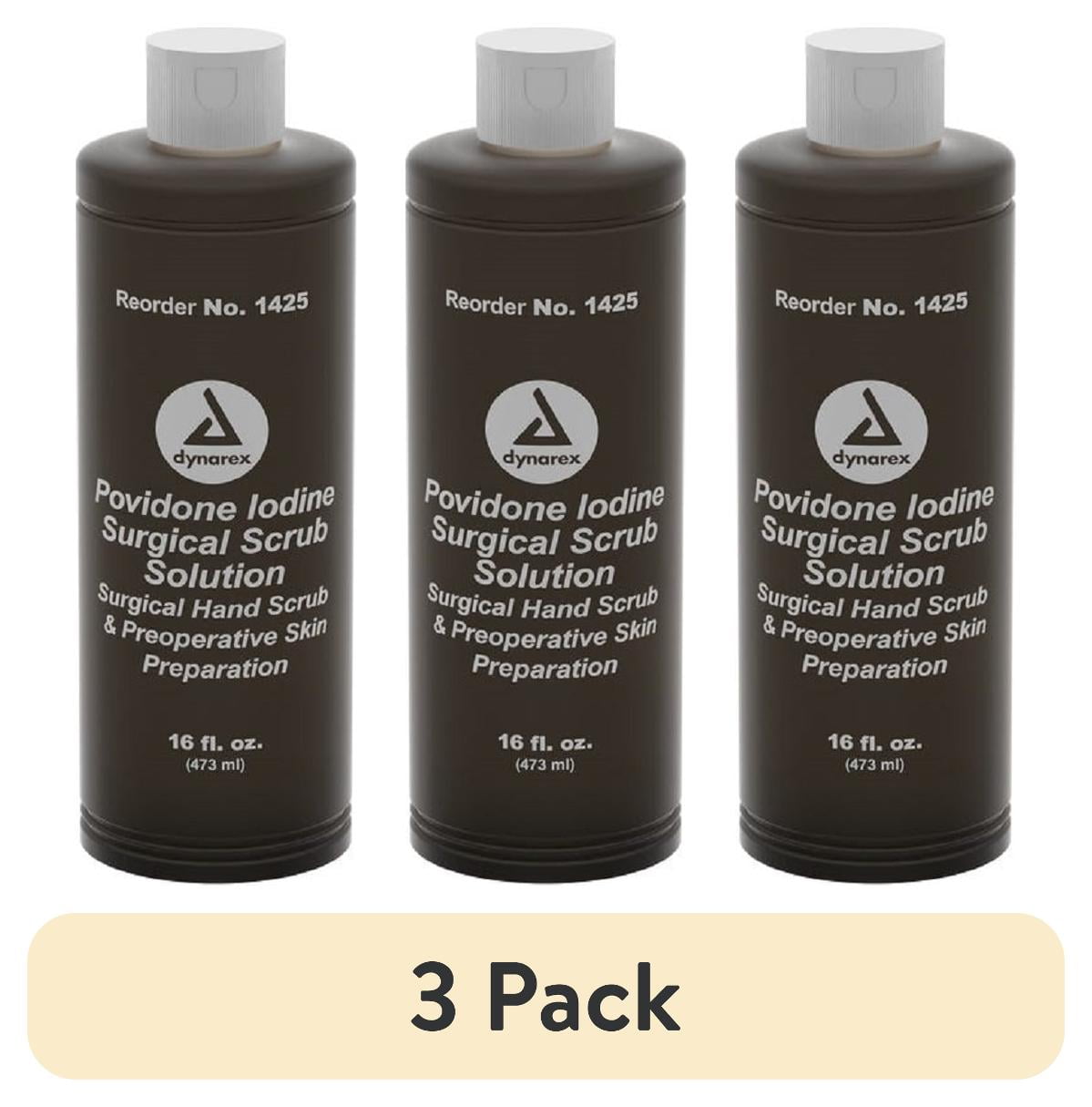 Reorder No. 1425

dynarex

Povidone Iodine Surgical Scrub Solution
Surgical Hand Scrub & Preoperative Skin Preparation

16 fl. oz.
(473 ml)

Reorder No. 1425

dynarex

Povidone Iodine Surgical Scrub Solution
Surgical Hand Scrub & Preoperative Skin Preparation

16 fl. oz.
(473 ml)

Reorder No. 1425

dynarex

Povidone Iodine Surgical Scrub Solution
Surgical Hand Scrub & Preoperative Skin Preparation

16 fl. oz.
(473 ml)

3 Pack